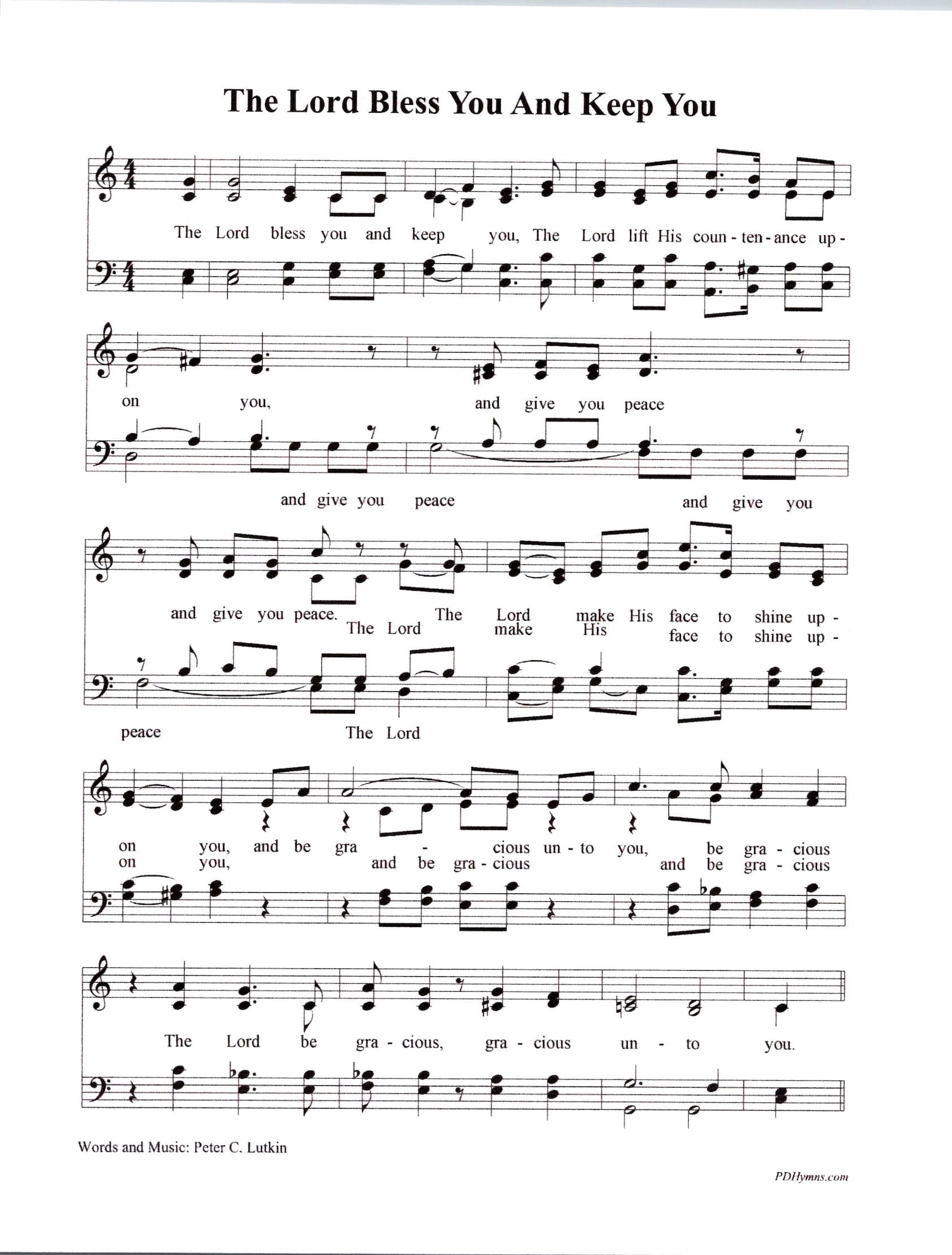 The Lord Bless You And Keep You

The Lord bless you and keep you, The Lord lift His coun - ten - ance up -

on you, and give you peace

and give you peace and give you

and give you peace. The Lord make His face to shine up -
The Lord make His face to shine up -

peace The Lord

on you, and be gra - cious un - to you, be gra - cious
on you, and be gra - cious and be gra - cious

The Lord be gra - cious, gra - cious un - to you.

Words and Music: Peter C. Lutkin

PDHymns.com